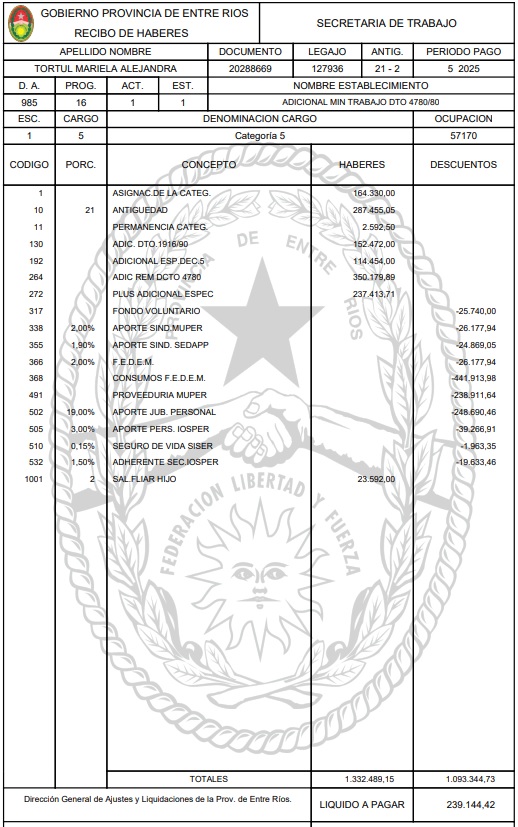 GOBIERNO PROVINCIA DE ENTRE RIOS
RECIBO DE HABERES

SECRETARIA DE TRABAJO

| APELLIDO NOMBRE | DOCUMENTO | LEGAJO | ANTIG. | PERIODO PAGO |
|---|---|---|---|---|
| TORTUL MARIELA ALEJANDRA | 20288669 | 127936 | 21 - 2 | 5 2025 |

| D. A. | PROG. | ACT. | EST. | NOMBRE ESTABLECIMIENTO |
|---|---|---|---|---|
| 985 | 16 | 1 | 1 | ADICIONAL MIN TRABAJO DTO 4780/80 |

| ESC. | CARGO | DENOMINACION CARGO | OCUPACION |
|---|---|---|---|
| 1 | 5 | Categoría 5 | 57170 |

| CODIGO | PORC. | CONCEPTO | HABERES | DESCUENTOS |
|---|---|---|---|---|
| 1 | | ASIGNAC.DE LA CATEG. | 164.330,00 | |
| 10 | 21 | ANTIGUEDAD | 287.455,05 | |
| 11 | | PERMANENCIA CATEG. | 2.592,50 | |
| 130 | | ADIC. DTO.1916/90 | 152.472,00 | |
| 192 | | ADICIONAL ESP.DEC.5 | 114.454,00 | |
| 264 | | ADIC REM DCTO 4780 | 350.179,89 | |
| 272 | | PLUS ADICIONAL ESPEC | 237.413,71 | |
| 317 | | FONDO VOLUNTARIO | | -25.740,00 |
| 338 | 2,00% | APORTE SIND.MUPER | | -26.177,94 |
| 355 | 1,90% | APORTE SIND. SEDAPP | | -24.869,05 |
| 366 | 2,00% | F.E.D.E.M. | | -26.177,94 |
| 368 | | CONSUMOS F.E.D.E.M. | | -441.913,98 |
| 491 | | PROVEEDURIA MUPER | | -238.911,64 |
| 502 | 19,00% | APORTE JUB. PERSONAL | | -248.690,46 |
| 505 | 3,00% | APORTE PERS. IOSPER | | -39.266,91 |
| 510 | 0,15% | SEGURO DE VIDA SISER | | -1.963,35 |
| 532 | 1,50% | ADHERENTE SEC.IOSPER | | -19.633,46 |
| 1001 | 2 | SAL.FLIAR HIJO | 23.592,00 | |
| | | TOTALES | 1.332.489,15 | 1.093.344,73 |

DE ENTRE RIOS
FEDERACION LIBERTAD Y FUERZA

Dirección General de Ajustes y Liquidaciones de la Prov. de Entre Ríos.

LIQUIDO A PAGAR 239.144,42